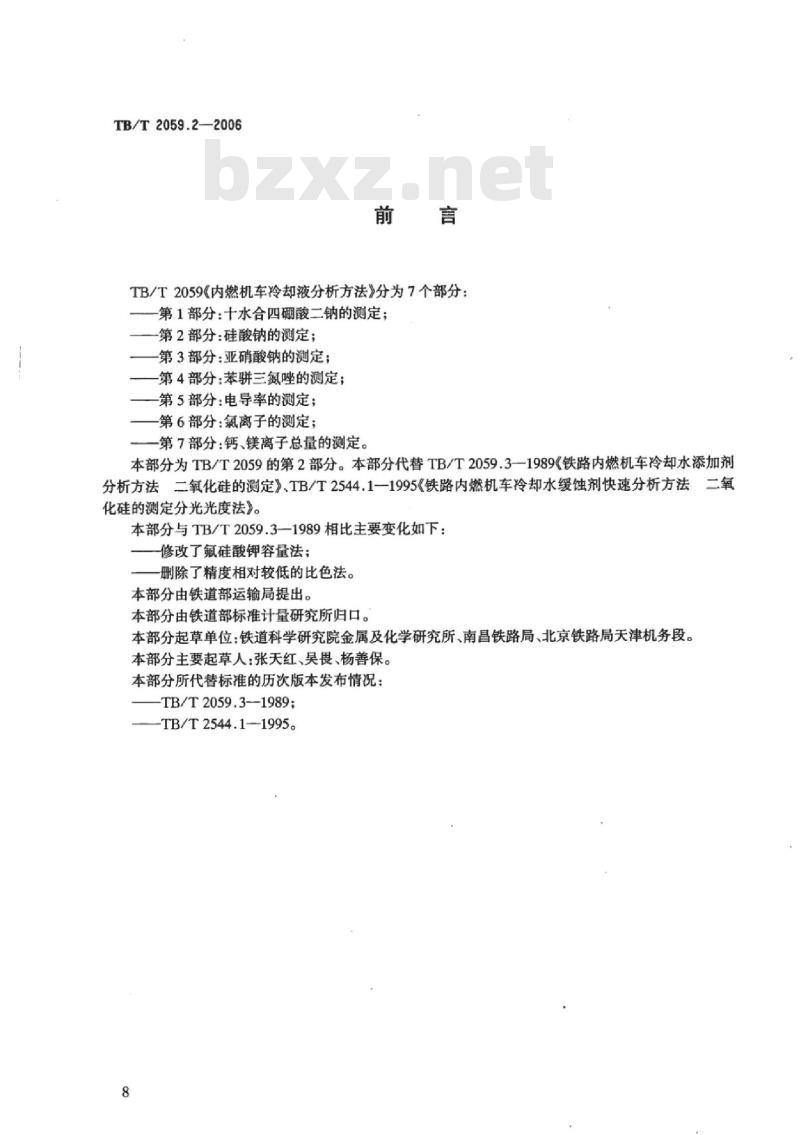 TB/T 2059.2—2006

前言

TB/T 2059《内燃机车冷却液分析方法》分为7个部分：

——第1部分：十水合四硼酸二钠的测定；

——第2部分：硅酸钠的测定；

——第3部分：亚硝酸钠的测定；

——第4部分：苯骈三氮唑的测定；

——第5部分：电导率的测定；

——第6部分：氯离子的测定；

——第7部分：钙、镁离子总量的测定。

本部分为TB/T 2059的第2部分。本部分代替TB/T 2059.3—1989《铁路内燃机车冷却水添加剂分析方法 二氧化硅的测定》、TB/T 2544.1—1995《铁路内燃机车冷却水缓蚀剂快速分析方法 二氧化硅的测定分光光度法》。

本部分与TB/T 2059.3—1989相比主要变化如下：

——修改了氟硅酸钾容量法；

——删除了精度相对较低的比色法。

本部分由铁道部运输局提出。

本部分由铁道部标准计量研究所归口。

本部分起草单位：铁道科学研究院金属及化学研究所、南昌铁路局、北京铁路局天津机务段。

本部分主要起草人：张天红、吴畏、杨善保。

本部分所代替标准的历次版本发布情况：

——TB/T 2059.3—1989；

——TB/T 2544.1—1995。

8

bzxz.net